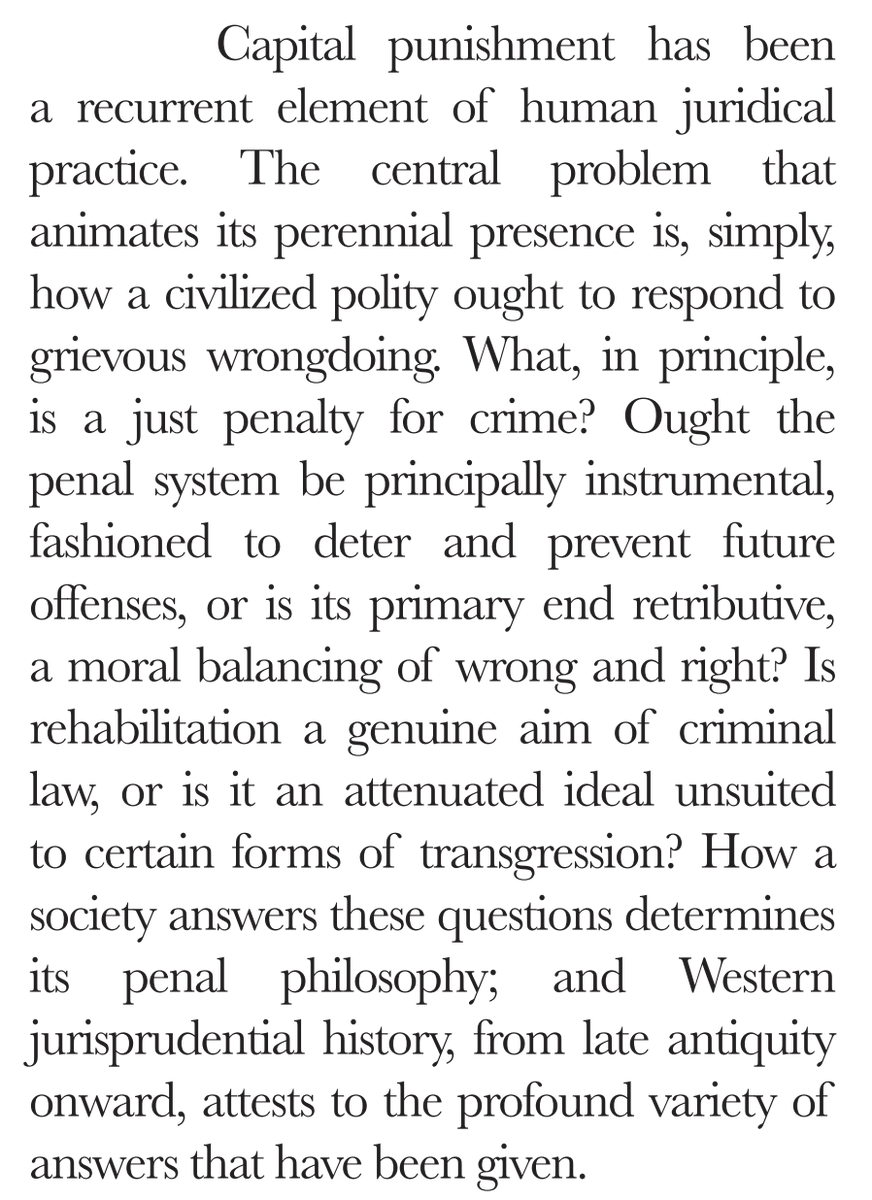 Capital punishment has been a recurrent element of human juridical practice. The central problem that animates its perennial presence is, simply, how a civilized polity ought to respond to grievous wrongdoing. What, in principle, is a just penalty for crime? Ought the penal system be principally instrumental, fashioned to deter and prevent future offenses, or is its primary end retributive, a moral balancing of wrong and right? Is rehabilitation a genuine aim of criminal law, or is it an attenuated ideal unsuited to certain forms of transgression? How a society answers these questions determines its penal philosophy; and Western jurisprudential history, from late antiquity onward, attests to the profound variety of answers that have been given.